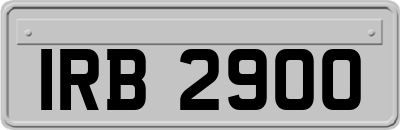 IRB 2900